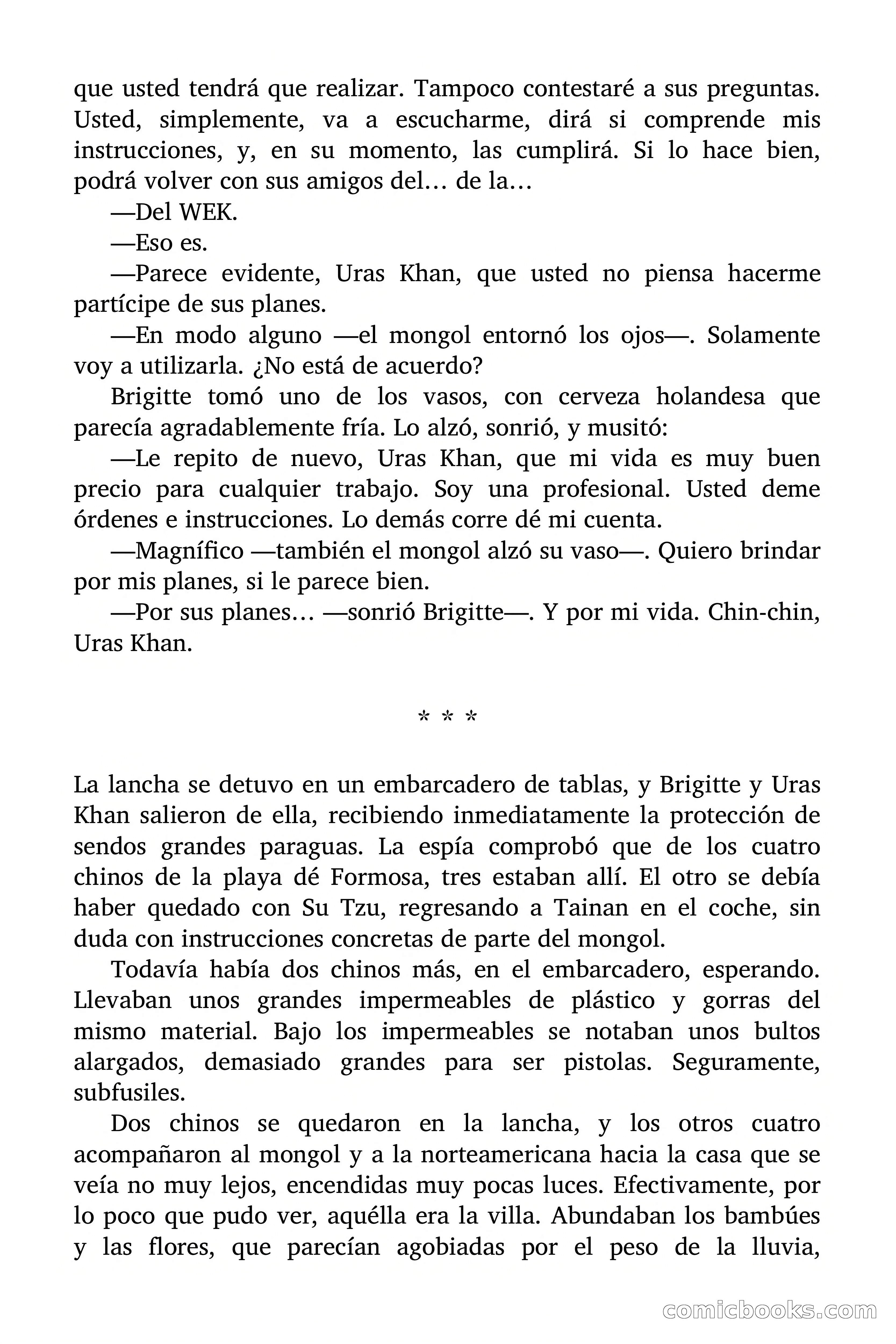 que usted tendrá que realizar. Tampoco contestaré a sus preguntas. Usted, simplemente, va a escucharme, dirá si comprende mis instrucciones, y, en su momento, las cumplirá. Si lo hace bien, podrá volver con sus amigos del… de la…

—Del WEK.

—Eso es.

—Parece evidente, Uras Khan, que usted no piensa hacerme partícipe de sus planes.

—En modo alguno —el mongol entornó los ojos—. Solamente voy a utilizarla. ¿No está de acuerdo?

Brigitte tomó uno de los vasos, con cerveza holandesa que parecía agradablemente fría. Lo alzó, sonrió, y musitó:

—Le repito de nuevo, Uras Khan, que mi vida es muy buen precio para cualquier trabajo. Soy una profesional. Usted deme órdenes e instrucciones. Lo demás corre dé mi cuenta.

—Magnífico —también el mongol alzó su vaso—. Quiero brindar por mis planes, si le parece bien.

—Por sus planes… —sonrió Brigitte—. Y por mi vida. Chin-chin, Uras Khan.

* * *

La lancha se detuvo en un embarcadero de tablas, y Brigitte y Uras Khan salieron de ella, recibiendo inmediatamente la protección de sendos grandes paraguas. La espía comprobó que de los cuatro chinos de la playa dé Formosa, tres estaban allí. El otro se debía haber quedado con Su Tzu, regresando a Tainan en el coche, sin duda con instrucciones concretas de parte del mongol.

Todavía había dos chinos más, en el embarcadero, esperando. Llevaban unos grandes impermeables de plástico y gorras del mismo material. Bajo los impermeables se notaban unos bultos alargados, demasiado grandes para ser pistolas. Seguramente, subfusiles.

Dos chinos se quedaron en la lancha, y los otros cuatro acompañaron al mongol y a la norteamericana hacia la casa que se veía no muy lejos, encendidas muy pocas luces. Efectivamente, por lo poco que pudo ver, aquélla era la villa. Abundaban los bambúes y las flores, que parecían agobiadas por el peso de la lluvia,

comicbooks.com